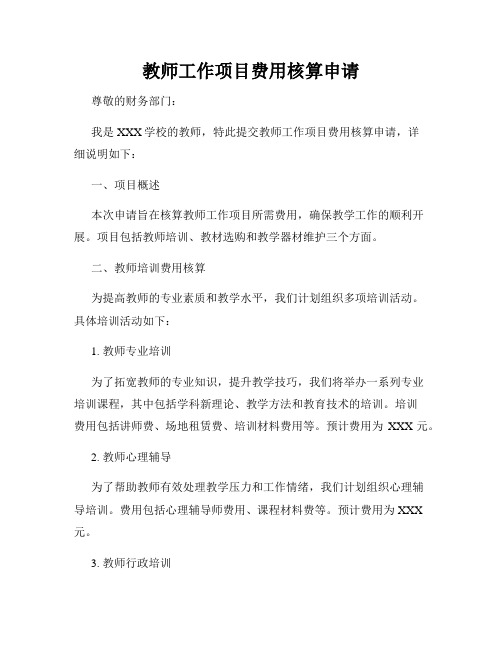 教师工作项目费用核算申请

尊敬的财务部门：

我是 XXX 学校的教师，特此提交教师工作项目费用核算申请，详细说明如下：

一、项目概述

本次申请旨在核算教师工作项目所需费用，确保教学工作的顺利开展。项目包括教师培训、教材选购和教学器材维护三个方面。

二、教师培训费用核算

为提高教师的专业素质和教学水平，我们计划组织多项培训活动。具体培训活动如下：

1. 教师专业培训

为了拓宽教师的专业知识，提升教学技巧，我们将举办一系列专业培训课程，其中包括学科新理论、教学方法和教育技术的培训。培训费用包括讲师费、场地租赁费、培训材料费用等。预计费用为 XXX 元。

2. 教师心理辅导

为了帮助教师有效处理教学压力和工作情绪，我们计划组织心理辅导培训。费用包括心理辅导师费用、课程材料费等。预计费用为 XXX 元。

3. 教师行政培训